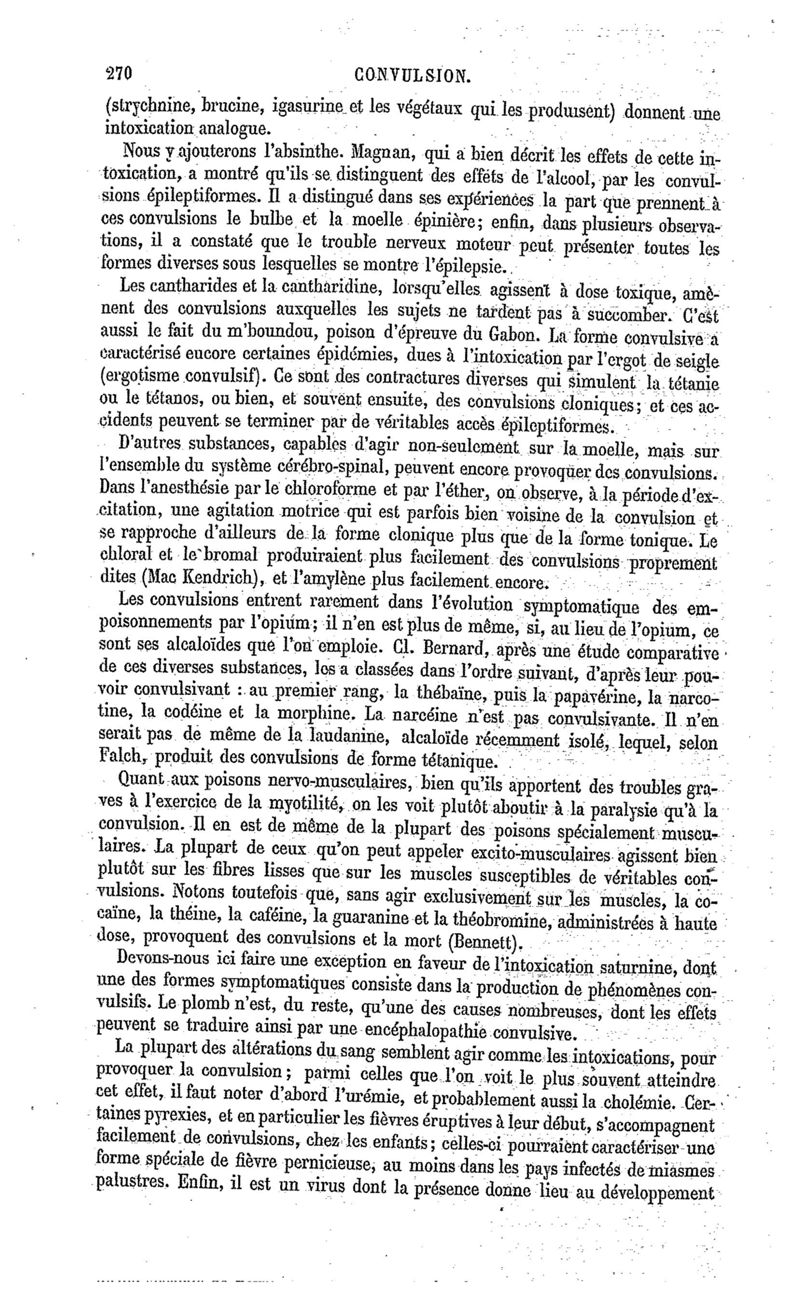 270 CONVULSION.

(strychnine, brucine, igasurine et les végétaux qui les produisent) donnent une intoxication analogue.

Nous y ajouterons l'absinthe. Magnan, qui a bien décrit les effets de cette intoxication, a montré qu'ils se distinguent des effets de l'alcool, par les convulsions épileptiformes. Il a distingué dans ses expériences la part que prennent à ces convulsions le bulbe et la moelle épinière; enfin, dans plusieurs observations, il a constaté que le trouble nerveux moteur peut présenter toutes les formes diverses sous lesquelles se montre l'épilepsie.

Les cantharides et la cantharidine, lorsqu'elles agissent à dose toxique, amènent des convulsions auxquelles les sujets ne tardent pas à succomber. C'est aussi le fait du m'boundou, poison d'épreuve du Gabon. La forme convulsive a caractérisé encore certaines épidémies, dues à l'intoxication par l'ergot de seigle (ergotisme convulsif). Ce sont des contractures diverses qui simulent la tétanie ou le tétanos, ou bien, et souvent ensuite, des convulsions cloniques; et ces accidents peuvent se terminer par de véritables accès épileptiformes.

D'autres substances, capables d'agir non-seulement sur la moelle, mais sur l'ensemble du système cérébro-spinal, peuvent encore provoquer des convulsions. Dans l'anesthésie par le chloroforme et par l'éther, on observe, à la période d'excitation, une agitation motrice qui est parfois bien voisine de la convulsion et se rapproche d'ailleurs de la forme clonique plus que de la forme tonique. Le chloral et le bromal produiraient plus facilement des convulsions proprement dites (Mac Kendrich), et l'amylène plus facilement encore.

Les convulsions entrent rarement dans l'évolution symptomatique des empoisonnements par l'opium; il n'en est plus de même, si, au lieu de l'opium, ce sont ses alcaloïdes que l'on emploie. Cl. Bernard, après une étude comparative de ces diverses substances, les a classées dans l'ordre suivant, d'après leur pouvoir convulsivant : au premier rang, la thébaïne, puis la papavérine, la narcotine, la codéine et la morphine. La narcéine n'est pas convulsivante. Il n'en serait pas de même de la laudanine, alcaloïde récemment isolé, lequel, selon Falch, produit des convulsions de forme tétanique.

Quant aux poisons nervo-musculaires, bien qu'ils apportent des troubles graves à l'exercice de la myotilité, on les voit plutôt aboutir à la paralysie qu'à la convulsion. Il en est de même de la plupart des poisons spécialement musculaires. La plupart de ceux qu'on peut appeler excito-musculaires agissent bien plutôt sur les fibres lisses que sur les muscles susceptibles de véritables convulsions. Notons toutefois que, sans agir exclusivement sur les muscles, la cocaïne, la théine, la caféine, la guaranine et la théobromine, administrées à haute dose, provoquent des convulsions et la mort (Bennett).

Devons-nous ici faire une exception en faveur de l'intoxication saturnine, dont une des formes symptomatiques consiste dans la production de phénomènes convulsifs. Le plomb n'est, du reste, qu'une des causes nombreuses, dont les effets peuvent se traduire ainsi par une encéphalopathie convulsive.

La plupart des altérations du sang semblent agir comme les intoxications, pour provoquer la convulsion; parmi celles que l'on voit le plus souvent atteindre cet effet, il faut noter d'abord l'urémie, et probablement aussi la cholémie. Certaines pyrexies, et en particulier les fièvres éruptives à leur début, s'accompagnent facilement de convulsions, chez les enfants; celles-ci pourraient caractériser une forme spéciale de fièvre pernicieuse, au moins dans les pays infectés de miasmes palustres. Enfin, il est un virus dont la présence donne lieu au développement